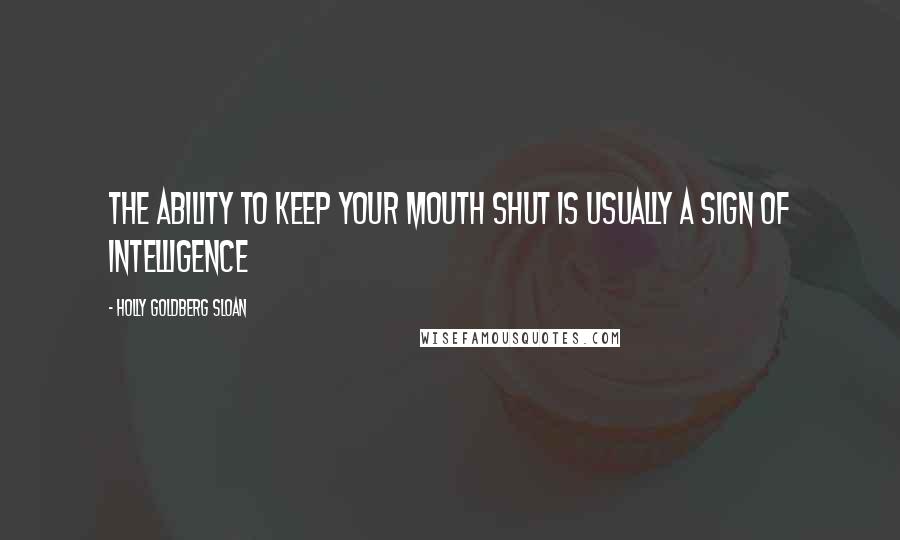 THE ABILITY TO KEEP YOUR MOUTH SHUT IS USUALLY A SIGN OF INTELLIGENCE

- HOLLY GOLDBERG SLOAN

WISEFAMOUSQUOTES.COM